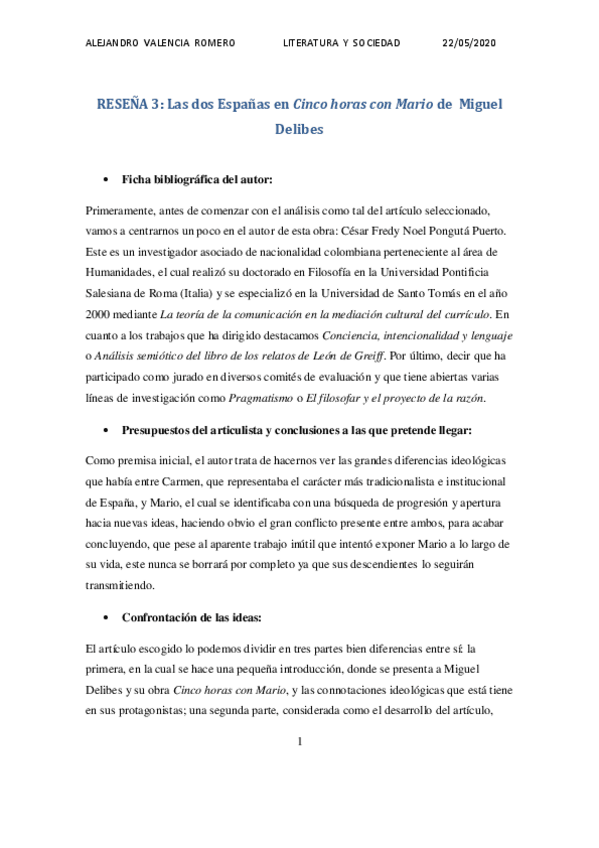 ALEJANDRO VALENCIA ROMERO LITERATURA Y SOCIEDAD 22/05/2020

RESEÑA 3: Las dos Españas en Cinco horas con Mario de Miguel Delibes

• Ficha bibliográfica del autor:

Primeramente, antes de comenzar con el análisis como tal del artículo seleccionado, vamos a centrarnos un poco en el autor de esta obra: César Fredy Noel Pongutá Puerto. Este es un investigador asociado de nacionalidad colombiana perteneciente al área de Humanidades, el cual realizó su doctorado en Filosofía en la Universidad Pontificia Salesiana de Roma (Italia) y se especializó en la Universidad de Santo Tomás en el año 2000 mediante La teoría de la comunicación en la mediación cultural del currículo. En cuanto a los trabajos que ha dirigido destacamos Conciencia, intencionalidad y lenguaje o Análisis semiótico del libro de los relatos de León de Greiff. Por último, decir que ha participado como jurado en diversos comités de evaluación y que tiene abiertas varias líneas de investigación como Pragmatismo o El filosofar y el proyecto de la razón.

• Presupuestos del articulista y conclusiones a las que pretende llegar:

Como premisa inicial, el autor trata de hacernos ver las grandes diferencias ideológicas que había entre Carmen, que representaba el carácter más tradicionalista e institucional de España, y Mario, el cual se identificaba con una búsqueda de progresión y apertura hacia nuevas ideas, haciendo obvio el gran conflicto presente entre ambos, para acabar concluyendo, que pese al aparente trabajo inútil que intentó exponer Mario a lo largo de su vida, este nunca se borrará por completo ya que sus descendientes lo seguirán transmitiendo.

• Confrontación de las ideas:

El artículo escogido lo podemos dividir en tres partes bien diferencias entre sí: la primera, en la cual se hace una pequeña introducción, donde se presenta a Miguel Delibes y su obra Cinco horas con Mario, y las connotaciones ideológicas que está tiene en sus protagonistas; una segunda parte, considerada como el desarrollo del artículo,

1